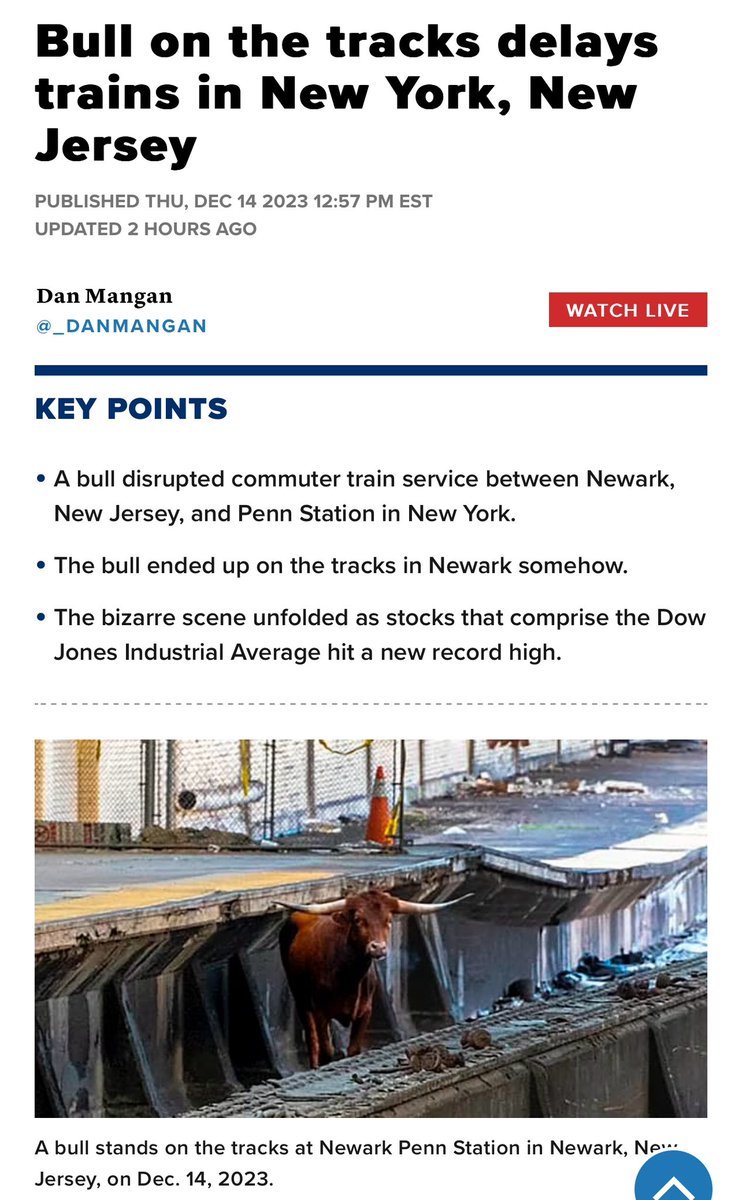 Bull on the tracks delays trains in New York, New Jersey

PUBLISHED THU, DEC 14 2023 12:57 PM EST
UPDATED 2 HOURS AGO

Dan Mangan
@_DANMANGAN

WATCH LIVE

KEY POINTS

• A bull disrupted commuter train service between Newark, New Jersey, and Penn Station in New York.

• The bull ended up on the tracks in Newark somehow.

• The bizarre scene unfolded as stocks that comprise the Dow Jones Industrial Average hit a new record high.

A bull stands on the tracks at Newark Penn Station in Newark, New Jersey, on Dec. 14, 2023.